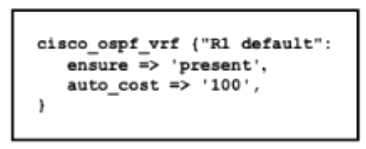 cisco_ospf_vrf {"R1 default":
ensure => 'present',
auto_cost => '100',
}